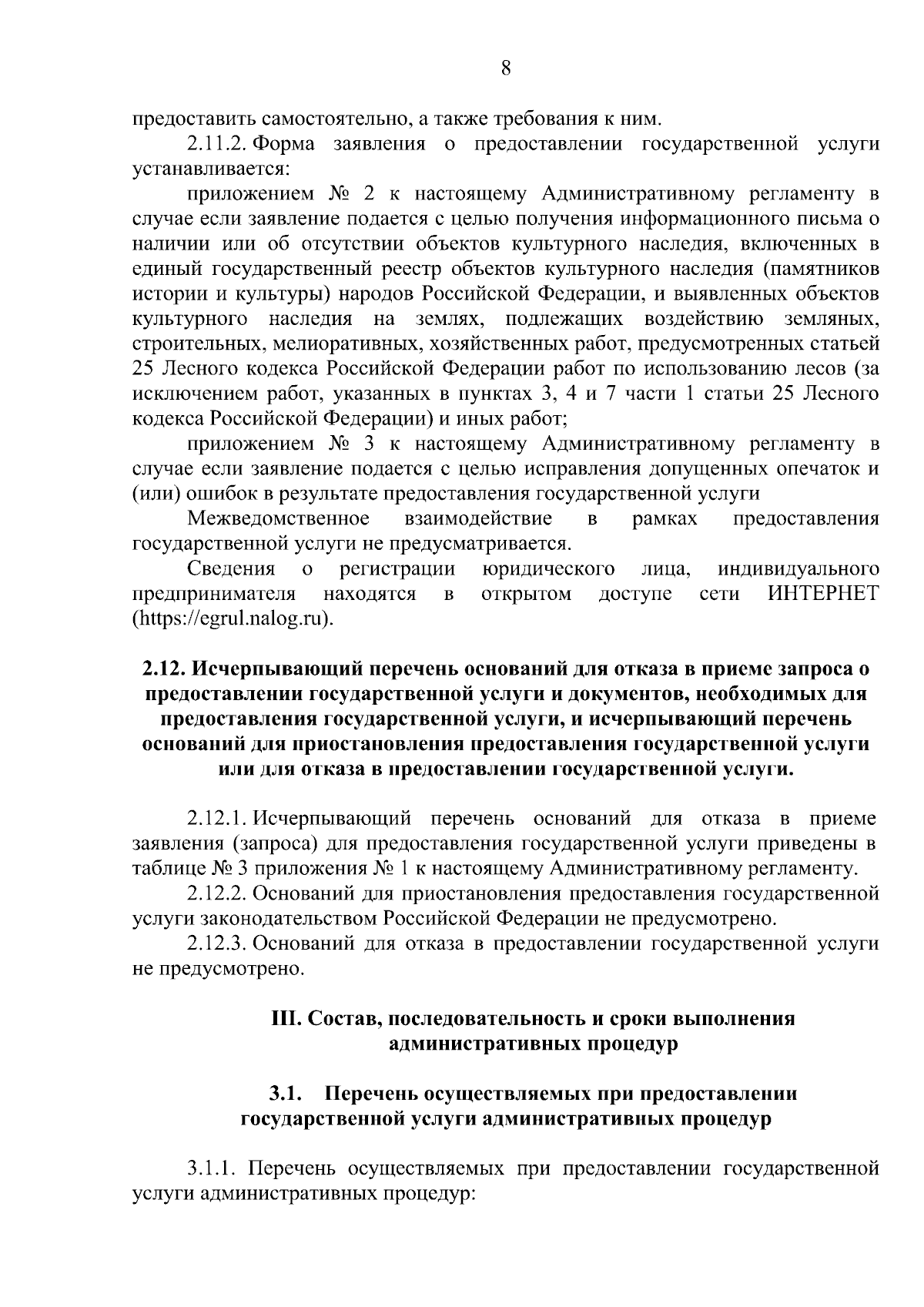 8

предоставить самостоятельно, а также требования к ним.

2.11.2. Форма заявления о предоставлении государственной услуги устанавливается:

приложением № 2 к настоящему Административному регламенту в случае если заявление подается с целью получения информационного письма о наличии или об отсутствии объектов культурного наследия, включенных в единый государственный реестр объектов культурного наследия (памятников истории и культуры) народов Российской Федерации, и выявленных объектов культурного наследия на землях, подлежащих воздействию земляных, строительных, мелиоративных, хозяйственных работ, предусмотренных статьей 25 Лесного кодекса Российской Федерации работ по использованию лесов (за исключением работ, указанных в пунктах 3, 4 и 7 части 1 статьи 25 Лесного кодекса Российской Федерации) и иных работ;

приложением № 3 к настоящему Административному регламенту в случае если заявление подается с целью исправления допущенных опечаток и (или) ошибок в результате предоставления государственной услуги

Межведомственное взаимодействие в рамках предоставления государственной услуги не предусматривается.

Сведения о регистрации юридического лица, индивидуального предпринимателя находятся в открытом доступе сети ИНТЕРНЕТ (https://egrul.nalog.ru).

2.12. Исчерпывающий перечень оснований для отказа в приеме запроса о предоставлении государственной услуги и документов, необходимых для предоставления государственной услуги, и исчерпывающий перечень оснований для приостановления предоставления государственной услуги или для отказа в предоставлении государственной услуги.

2.12.1. Исчерпывающий перечень оснований для отказа в приеме заявления (запроса) для предоставления государственной услуги приведены в таблице № 3 приложения № 1 к настоящему Административному регламенту.

2.12.2. Оснований для приостановления предоставления государственной услуги законодательством Российской Федерации не предусмотрено.

2.12.3. Оснований для отказа в предоставлении государственной услуги не предусмотрено.

III. Состав, последовательность и сроки выполнения административных процедур

3.1. Перечень осуществляемых при предоставлении государственной услуги административных процедур

3.1.1. Перечень осуществляемых при предоставлении государственной услуги административных процедур: